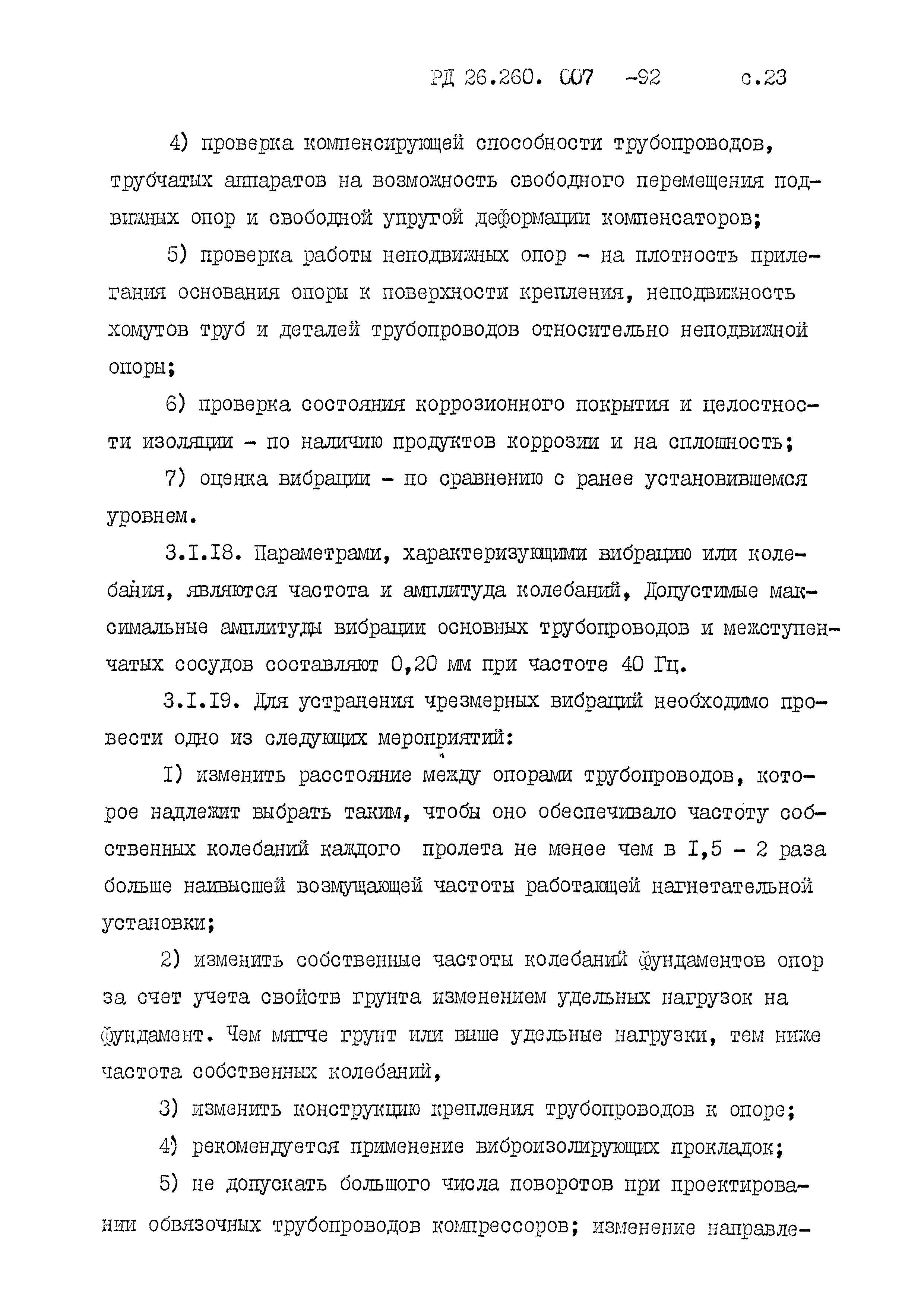 РД 26.260. 007 -92 с.23

4) проверка компенсирующей способности трубопроводов, трубчатых аппаратов на возможность свободного перемещения подвижных опор и свободной упругой деформации компенсаторов;

5) проверка работы неподвижных опор - на плотность прилегания основания опоры к поверхности крепления, неподвижность хомутов труб и деталей трубопроводов относительно неподвижной опоры;

6) проверка состояния коррозионного покрытия и целостности изоляции - по наличию продуктов коррозии и на сплошность;

7) оценка вибрации - по сравнению с ранее установившемся уровнем.

3.I.I8. Параметрами, характеризующими вибрацию или колебания, являются частота и амплитуда колебаний, Допустимые максимальные амплитуды вибрации основных трубопроводов и межступенчатых сосудов составляют 0,20 мм при частоте 40 Гц.

3.I.I9. Для устранения чрезмерных вибраций необходимо провести одно из следующих мероприятий:

I) изменить расстояние между опорами трубопроводов, которое надлежит выбрать таким, чтобы оно обеспечивало частоту собственных колебаний каждого пролета не менее чем в I,5 - 2 раза больше наивысшей возмущающей частоты работающей нагнетательной установки;

2) изменить собственные частоты колебаний фундаментов опор за счет учета свойств грунта изменением удельных нагрузок на фундамент. Чем мягче грунт или выше удельные нагрузки, тем ниже частота собственных колебаний,

3) изменить конструкцию крепления трубопроводов к опоре;

4) рекомендуется применение виброизолирующих прокладок;

5) не допускать большого числа поворотов при проектировании обвязочных трубопроводов компрессоров; изменение направле-